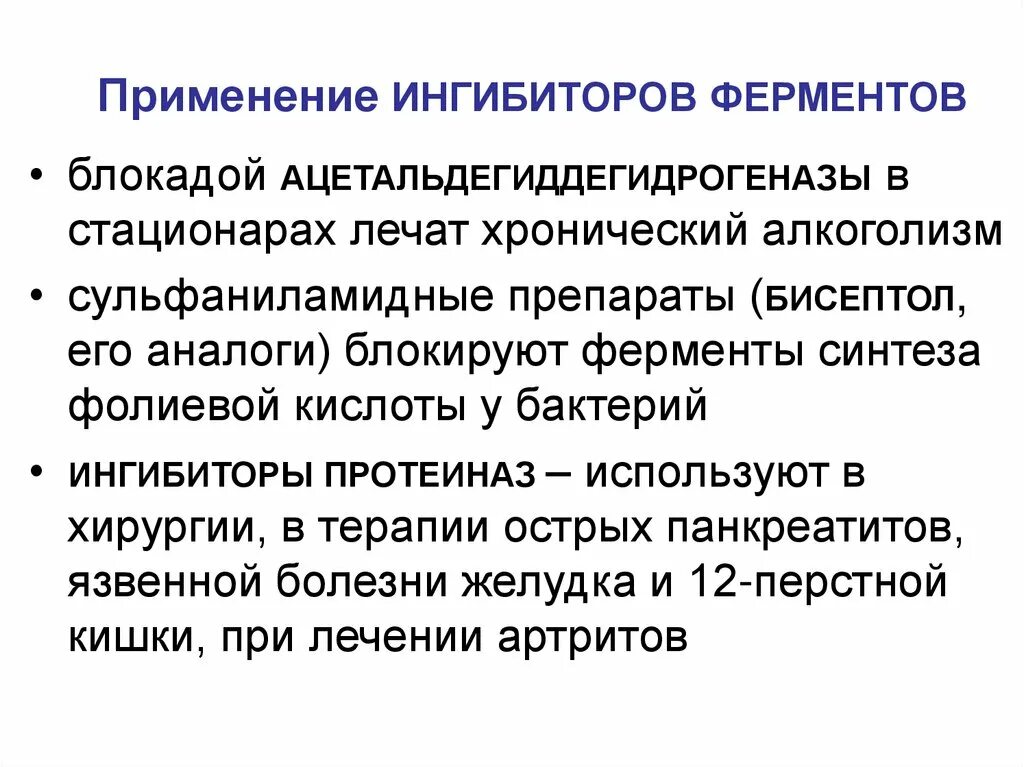 Применение ИНГИБИТОРОВ ФЕРМЕНТОВ

• блокадой АЦЕТАЛЬДЕГИДДЕГИДРОГЕНАЗЫ в стационарах лечат хронический алкоголизм

• сульфаниламидные препараты (БИСЕПТОЛ, его аналоги) блокируют ферменты синтеза фолиевой кислоты у бактерий

• ИНГИБИТОРЫ ПРОТЕИНАЗ – используют в хирургии, в терапии острых панкреатитов, язвенной болезни желудка и 12-перстной кишки, при лечении артритов